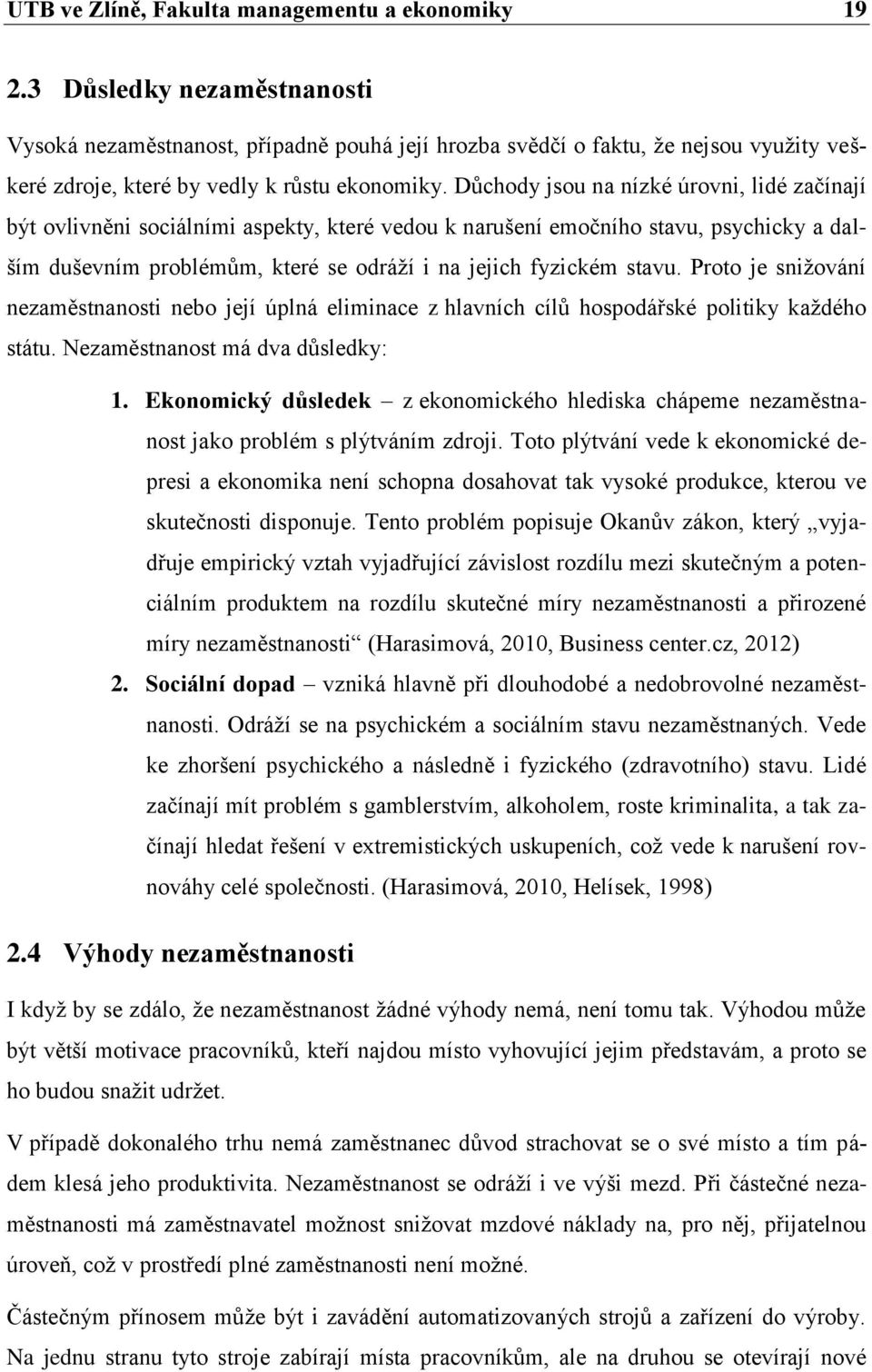 UTB ve Zlíně, Fakulta managementu a ekonomiky 19

2.3 Důsledky nezaměstnanosti

Vysoká nezaměstnanost, případně pouhá její hrozba svědčí o faktu, že nejsou využity veškeré zdroje, které by vedly k růstu ekonomiky. Důchody jsou na nízké úrovni, lidé začínají být ovlivněni sociálními aspekty, které vedou k narušení emočního stavu, psychicky a dalším duševním problémům, které se odráží i na jejich fyzickém stavu. Proto je snižování nezaměstnanosti nebo její úplná eliminace z hlavních cílů hospodářské politiky každého státu. Nezaměstnanost má dva důsledky:

1. Ekonomický důsledek – z ekonomického hlediska chápeme nezaměstnanost jako problém s plýtváním zdroji. Toto plýtvání vede k ekonomické depresi a ekonomika není schopna dosahovat tak vysoké produkce, kterou ve skutečnosti disponuje. Tento problém popisuje Okanův zákon, který „vyjadřuje empirický vztah vyjadřující závislost rozdílu mezi skutečným a potenciálním produktem na rozdílu skutečné míry nezaměstnanosti a přirozené míry nezaměstnanosti“ (Harasimová, 2010, Business center.cz, 2012)

2. Sociální dopad – vzniká hlavně při dlouhodobé a nedobrovolné nezaměstnanosti. Odráží se na psychickém a sociálním stavu nezaměstnaných. Vede ke zhoršení psychického a následně i fyzického (zdravotního) stavu. Lidé začínají mít problém s gamblerstvím, alkoholem, roste kriminalita, a tak začínají hledat řešení v extremistických uskupeních, což vede k narušení rovnováhy celé společnosti. (Harasimová, 2010, Helísek, 1998)

2.4 Výhody nezaměstnanosti

I když by se zdálo, že nezaměstnanost žádné výhody nemá, není tomu tak. Výhodou může být větší motivace pracovníků, kteří najdou místo vyhovující jejim představám, a proto se ho budou snažit udržet.

V případě dokonalého trhu nemá zaměstnanec důvod strachovat se o své místo a tím pádem klesá jeho produktivita. Nezaměstnanost se odráží i ve výši mezd. Při částečné nezaměstnanosti má zaměstnavatel možnost snižovat mzdové náklady na, pro něj, přijatelnou úroveň, což v prostředí plné zaměstnanosti není možné.

Částečným přínosem může být i zavádění automatizovaných strojů a zařízení do výroby. Na jednu stranu tyto stroje zabírají místa pracovníkům, ale na druhou se otevírají nové